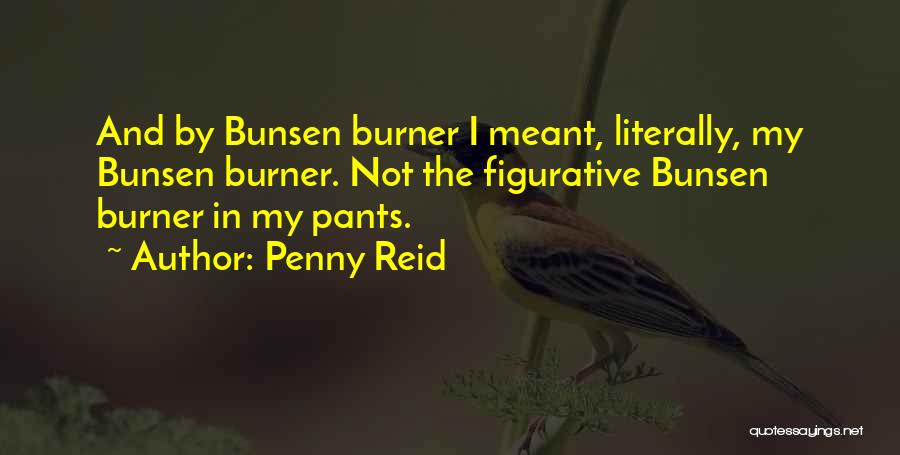 And by Bunsen burner I meant, literally, my Bunsen burner. Not the figurative Bunsen burner in my pants.

~ Author: Penny Reid

quotessayings.net